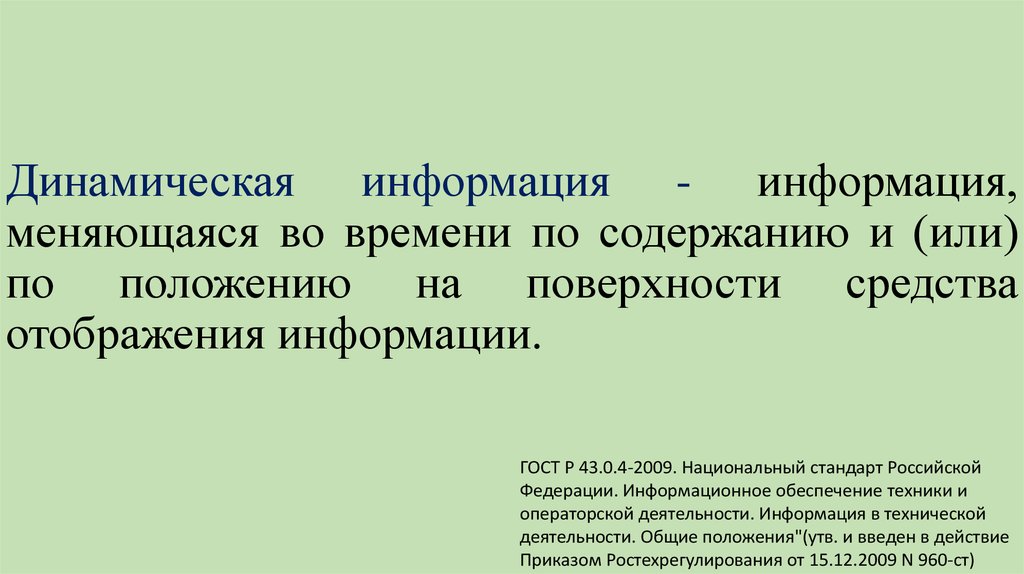 Динамическая информация - информация, меняющаяся во времени по содержанию и (или) по положению на поверхности средства отображения информации.

ГОСТ Р 43.0.4-2009. Национальный стандарт Российской Федерации. Информационное обеспечение техники и операторской деятельности. Информация в технической деятельности. Общие положения"(утв. и введен в действие Приказом Ростехрегулирования от 15.12.2009 N 960-ст)